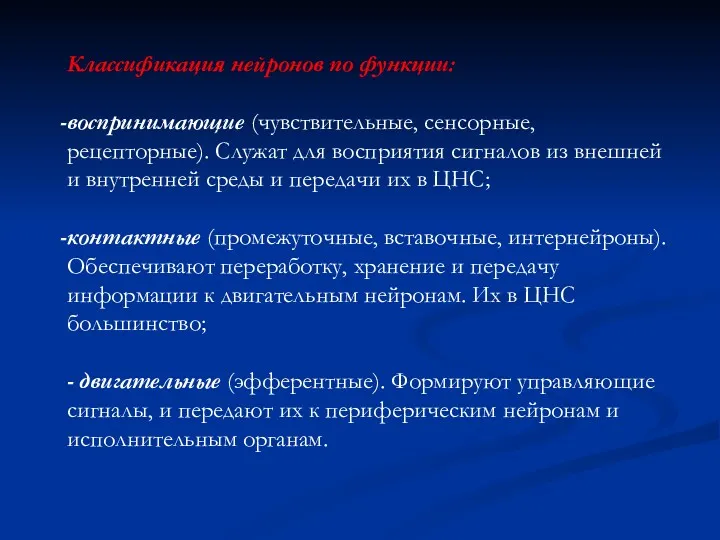 Классификация нейронов по функции:

-воспринимающие (чувствительные, сенсорные, рецепторные). Служат для восприятия сигналов из внешней и внутренней среды и передачи их в ЦНС;

-контактные (промежуточные, вставочные, интернейроны). Обеспечивают переработку, хранение и передачу информации к двигательным нейронам. Их в ЦНС большинство;

- двигательные (эфферентные). Формируют управляющие сигналы, и передают их к периферическим нейронам и исполнительным органам.